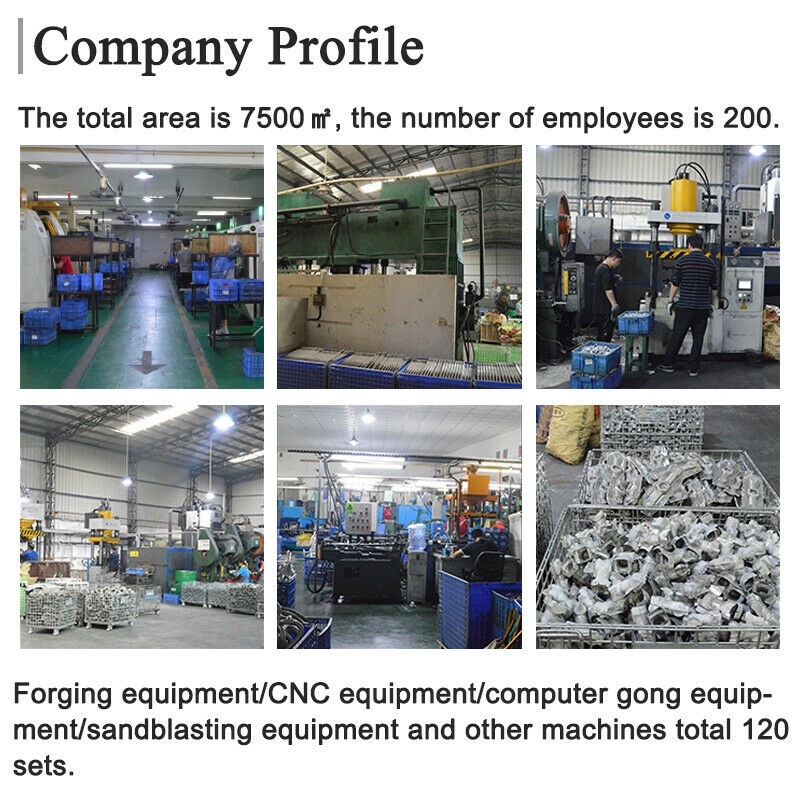 Company Profile

The total area is 7500 ㎡, the number of employees is 200.

Forging equipment/CNC equipment/computer gong equipment/sandblasting equipment and other machines total 120 sets.